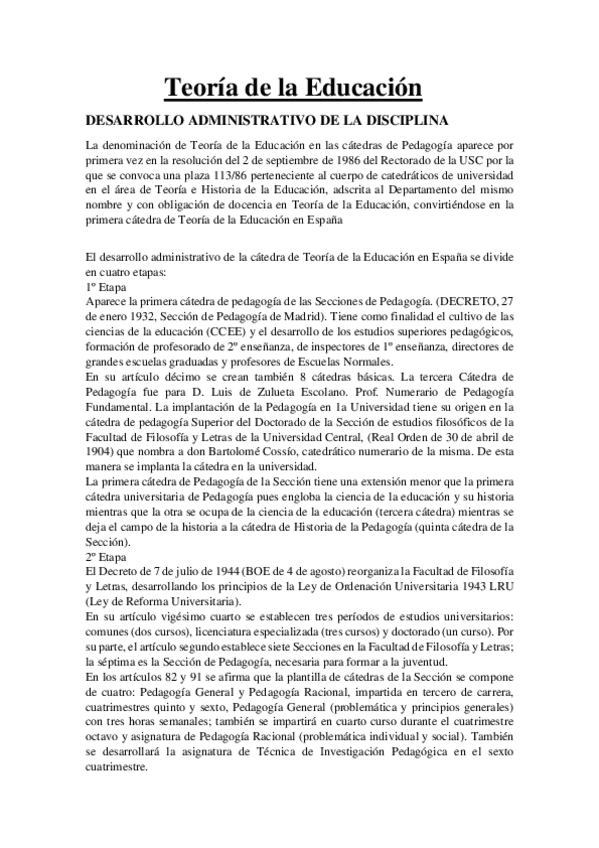 Teoría de la Educación

DESARROLLO ADMINISTRATIVO DE LA DISCIPLINA

La denominación de Teoría de la Educación en las cátedras de Pedagogía aparece por primera vez en la resolución del 2 de septiembre de 1986 del Rectorado de la USC por la que se convoca una plaza 113/86 perteneciente al cuerpo de catedráticos de universidad en el área de Teoría e Historia de la Educación, adscrita al Departamento del mismo nombre y con obligación de docencia en Teoría de la Educación, convirtiéndose en la primera cátedra de Teoría de la Educación en España

El desarrollo administrativo de la cátedra de Teoría de la Educación en España se divide en cuatro etapas:
1º Etapa
Aparece la primera cátedra de pedagogía de las Secciones de Pedagogía. (DECRETO, 27 de enero 1932, Sección de Pedagogía de Madrid). Tiene como finalidad el cultivo de las ciencias de la educación (CCEE) y el desarrollo de los estudios superiores pedagógicos, formación de profesorado de 2º enseñanza, de inspectores de 1º enseñanza, directores de grandes escuelas graduadas y profesores de Escuelas Normales.
En su artículo décimo se crean también 8 cátedras básicas. La tercera Cátedra de Pedagogía fue para D. Luis de Zulueta Escolano. Prof. Numerario de Pedagogía Fundamental. La implantación de la Pedagogía en 1a Universidad tiene su origen en la cátedra de pedagogía Superior del Doctorado de la Sección de estudios filosóficos de la Facultad de Filosofía y Letras de la Universidad Central, (Real Orden de 30 de abril de 1904) que nombra a don Bartolomé Cossío, catedrático numerario de la misma. De esta manera se implanta la cátedra en la universidad.
La primera cátedra de Pedagogía de la Sección tiene una extensión menor que la primera cátedra universitaria de Pedagogía pues engloba la ciencia de la educación y su historia mientras que la otra se ocupa de la ciencia de la educación (tercera cátedra) mientras se deja el campo de la historia a la cátedra de Historia de la Pedagogía (quinta cátedra de la Sección).
2º Etapa
El Decreto de 7 de julio de 1944 (BOE de 4 de agosto) reorganiza la Facultad de Filosofía y Letras, desarrollando los principios de la Ley de Ordenación Universitaria 1943 LRU (Ley de Reforma Universitaria).
En su artículo vigésimo cuarto se establecen tres períodos de estudios universitarios: comunes (dos cursos), licenciatura especializada (tres cursos) y doctorado (un curso). Por su parte, el artículo segundo establece siete Secciones en la Facultad de Filosofía y Letras; la séptima es la Sección de Pedagogía, necesaria para formar a la juventud.
En los artículos 82 y 91 se afirma que la plantilla de cátedras de la Sección se compone de cuatro: Pedagogía General y Pedagogía Racional, impartida en tercero de carrera, cuatrimestres quinto y sexto, Pedagogía General (problemática y principios generales) con tres horas semanales; también se impartirá en cuarto curso durante el cuatrimestre octavo y asignatura de Pedagogía Racional (problemática individual y social). También se desarrollará la asignatura de Técnica de Investigación Pedagógica en el sexto cuatrimestre.